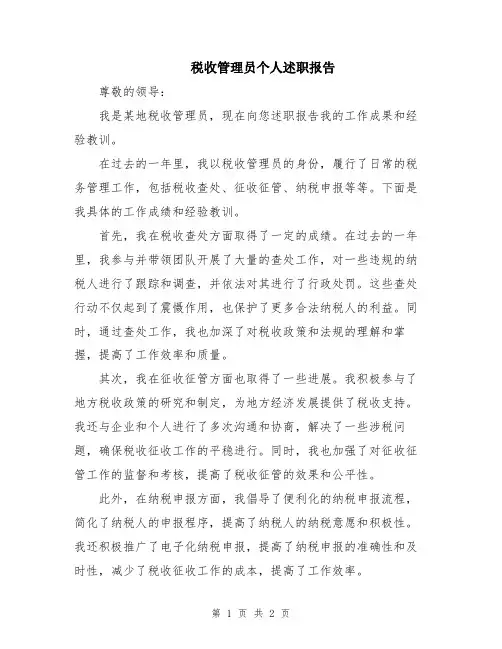 税收管理员个人述职报告

尊敬的领导：

我是某地税收管理员，现在向您述职报告我的工作成果和经验教训。

在过去的一年里，我以税收管理员的身份，履行了日常的税务管理工作，包括税收查处、征收征管、纳税申报等等。下面是我具体的工作成绩和经验教训。

首先，我在税收查处方面取得了一定的成绩。在过去的一年里，我参与并带领团队开展了大量的查处工作，对一些违规的纳税人进行了跟踪和调查，并依法对其进行了行政处罚。这些查处行动不仅起到了震慑作用，也保护了更多合法纳税人的利益。同时，通过查处工作，我也加深了对税收政策和法规的理解和掌握，提高了工作效率和质量。

其次，我在征收征管方面也取得了一些进展。我积极参与了地方税收政策的研究和制定，为地方经济发展提供了税收支持。我还与企业和个人进行了多次沟通和协商，解决了一些涉税问题，确保税收征收工作的平稳进行。同时，我也加强了对征收征管工作的监督和考核，提高了税收征管的效果和公平性。

此外，在纳税申报方面，我倡导了便利化的纳税申报流程，简化了纳税人的申报程序，提高了纳税人的纳税意愿和积极性。我还积极推广了电子化纳税申报，提高了纳税申报的准确性和及时性，减少了税收征收工作的成本，提高了工作效率。

第 1 页 共 2 页